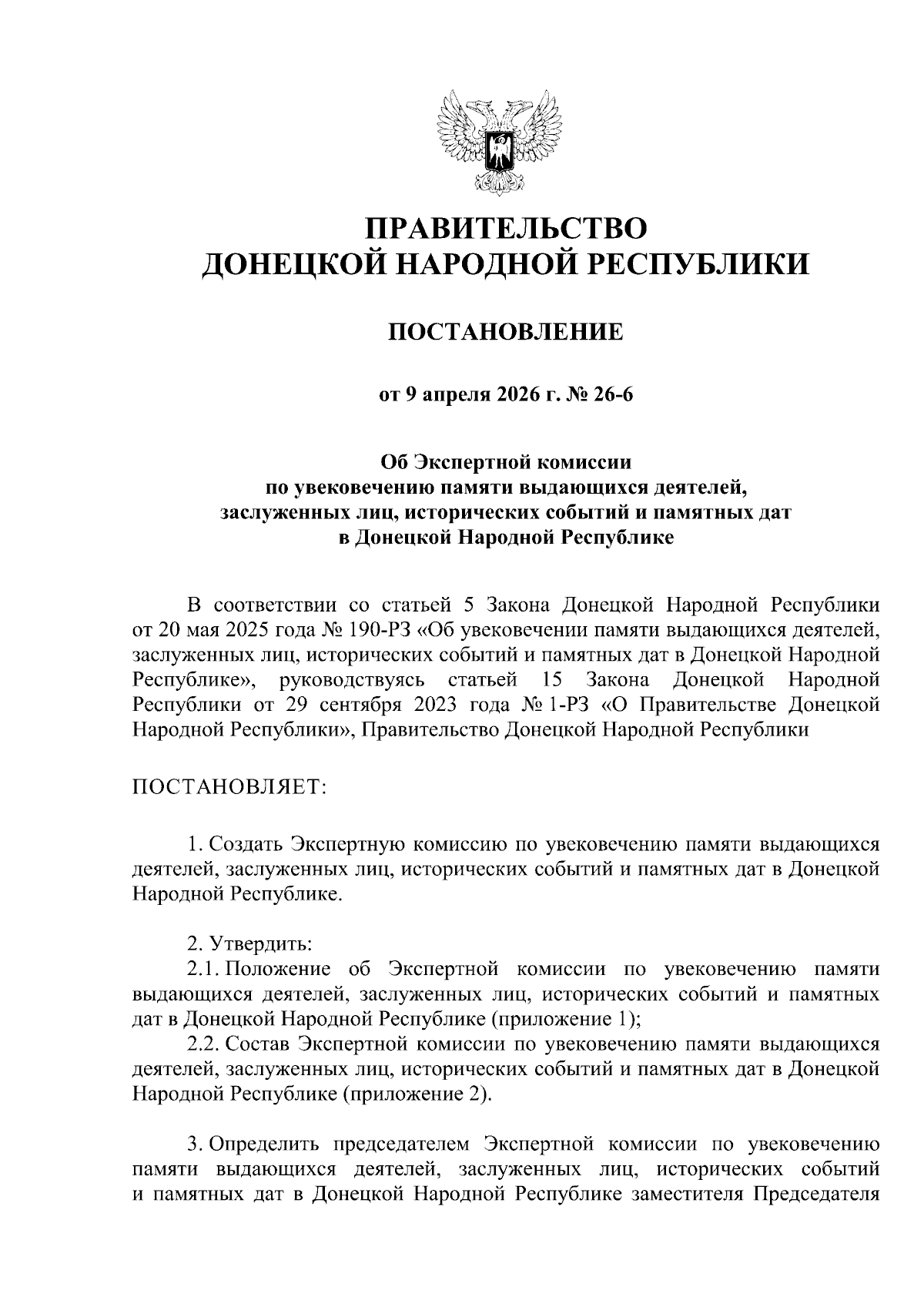 ПРАВИТЕЛЬСТВО
ДОНЕЦКОЙ НАРОДНОЙ РЕСПУБЛИКИ

ПОСТАНОВЛЕНИЕ

от 9 апреля 2026 г. № 26-6

Об Экспертной комиссии
по увековечению памяти выдающихся деятелей,
заслуженных лиц, исторических событий и памятных дат
в Донецкой Народной Республике

В соответствии со статьей 5 Закона Донецкой Народной Республики от 20 мая 2025 года № 190-РЗ «Об увековечении памяти выдающихся деятелей, заслуженных лиц, исторических событий и памятных дат в Донецкой Народной Республике», руководствуясь статьей 15 Закона Донецкой Народной Республики от 29 сентября 2023 года № 1-РЗ «О Правительстве Донецкой Народной Республики», Правительство Донецкой Народной Республики

ПОСТАНОВЛЯЕТ:

1. Создать Экспертную комиссию по увековечению памяти выдающихся деятелей, заслуженных лиц, исторических событий и памятных дат в Донецкой Народной Республике.

2. Утвердить:
2.1. Положение об Экспертной комиссии по увековечению памяти выдающихся деятелей, заслуженных лиц, исторических событий и памятных дат в Донецкой Народной Республике (приложение 1);
2.2. Состав Экспертной комиссии по увековечению памяти выдающихся деятелей, заслуженных лиц, исторических событий и памятных дат в Донецкой Народной Республике (приложение 2).

3. Определить председателем Экспертной комиссии по увековечению памяти выдающихся деятелей, заслуженных лиц, исторических событий и памятных дат в Донецкой Народной Республике заместителя Председателя